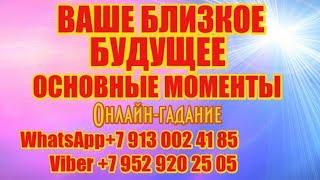 ВАШЕ БЛИЗКОЕ БУДУЩЕЕ
ОСНОВНЫЕ МОМЕНТЫ
Онлайн-гадание
WhatsApp+7 913 002 41 85
Viber +7 952 920 25 05